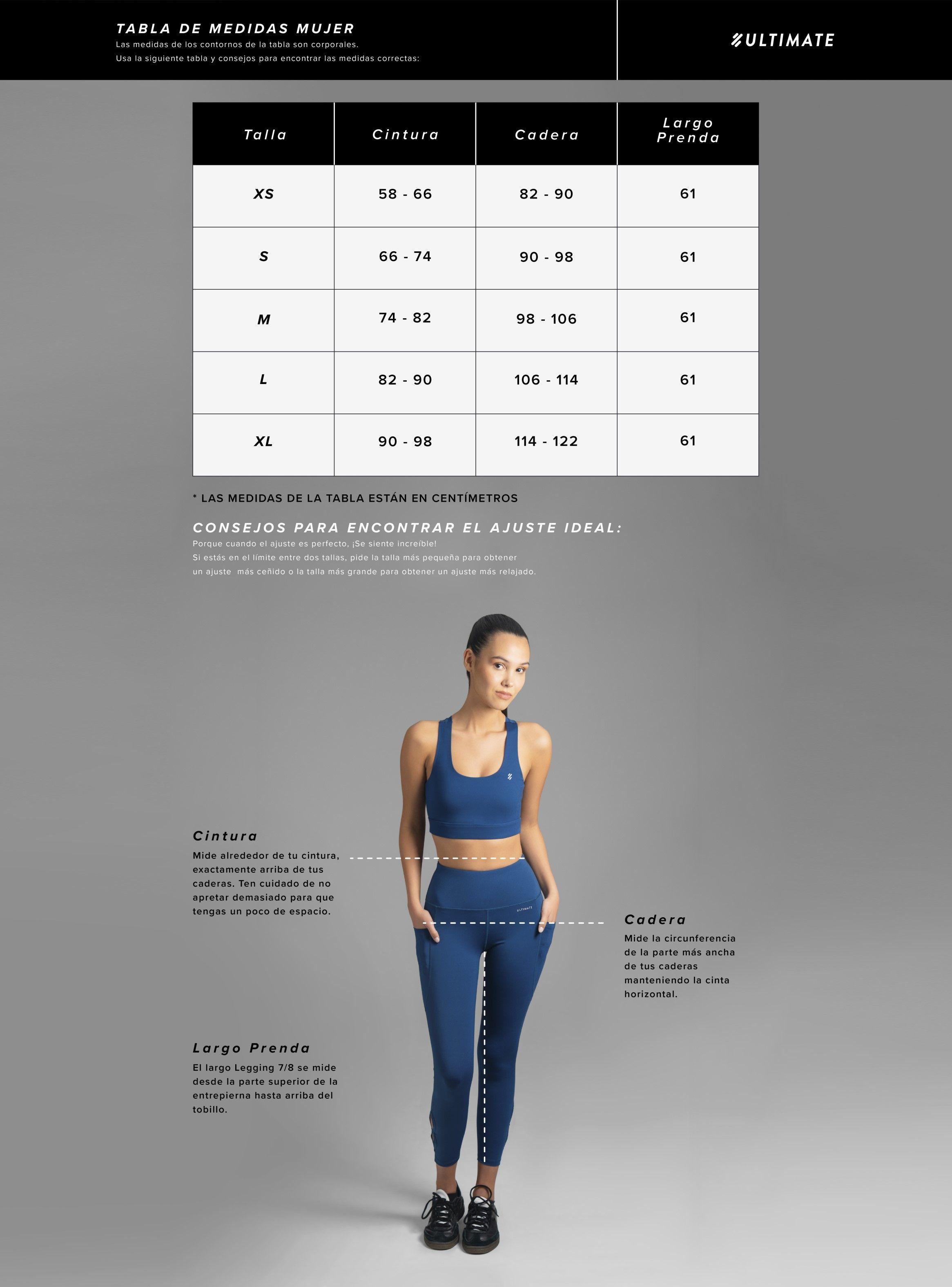 TABLA DE MEDIDAS MUJER
Las medidas de los contornos de la tabla son corporales.
Usa la siguiente tabla y consejos para encontrar las medidas correctas:

ULTIMATE

| Talla | Cintura | Cadera | Largo Prenda |
|---|---|---|---|
| XS | 58 - 66 | 82 - 90 | 61 |
| S | 66 - 74 | 90 - 98 | 61 |
| M | 74 - 82 | 98 - 106 | 61 |
| L | 82 - 90 | 106 - 114 | 61 |
| XL | 90 - 98 | 114 - 122 | 61 |

* LAS MEDIDAS DE LA TABLA ESTÁN EN CENTÍMETROS

CONSEJOS PARA ENCONTRAR EL AJUSTE IDEAL:
Porque cuando el ajuste es perfecto, ¡Se siente increíble!
Si estás en el límite entre dos tallas, pide la talla más pequeña para obtener un ajuste más ceñido o la talla más grande para obtener un ajuste más relajado.

Cintura
Mide alrededor de tu cintura, exactamente arriba de tus caderas. Ten cuidado de no apretar demasiado para que tengas un poco de espacio.

ULTIMATE

Cadera
Mide la circunferencia de la parte más ancha de tus caderas manteniendo la cinta horizontal.

Largo Prenda
El largo Legging 7/8 se mide desde la parte superior de la entrepierna hasta arriba del tobillo.